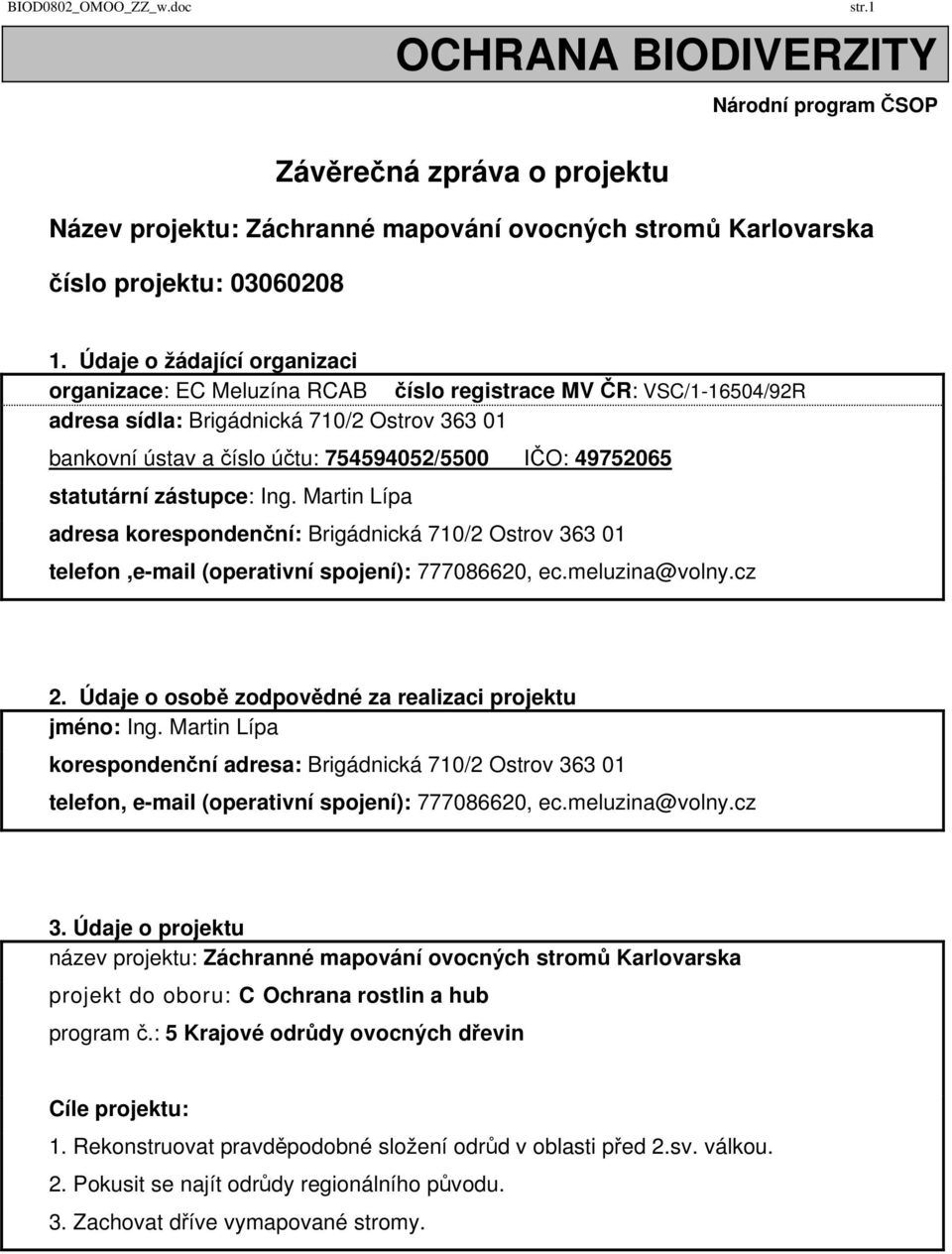 BIOD0802_OMOO_ZZ_w.doc str.1

OCHRANA BIODIVERZITY

Národní program ČSOP

Závěrečná zpráva o projektu

Název projektu: Záchranné mapování ovocných stromů Karlovarska

číslo projektu: 03060208

1. Údaje o žádající organizaci

organizace: EC Meluzína RCAB číslo registrace MV ČR: VSC/1-16504/92R

adresa sídla: Brigádnická 710/2 Ostrov 363 01

bankovní ústav a číslo účtu: 754594052/5500 IČO: 49752065

statutární zástupce: Ing. Martin Lípa

adresa korespondenční: Brigádnická 710/2 Ostrov 363 01

telefon ,e-mail (operativní spojení): 777086620, ec.meluzina@volny.cz

2. Údaje o osobě zodpovědné za realizaci projektu

jméno: Ing. Martin Lípa

korespondenční adresa: Brigádnická 710/2 Ostrov 363 01

telefon, e-mail (operativní spojení): 777086620, ec.meluzina@volny.cz

3. Údaje o projektu

název projektu: Záchranné mapování ovocných stromů Karlovarska

projekt do oboru: C Ochrana rostlin a hub

program č.: 5 Krajové odrůdy ovocných dřevin

Cíle projektu:

1. Rekonstruovat pravděpodobné složení odrůd v oblasti před 2.sv. válkou.

2. Pokusit se najít odrůdy regionálního původu.

3. Zachovat dříve vymapované stromy.